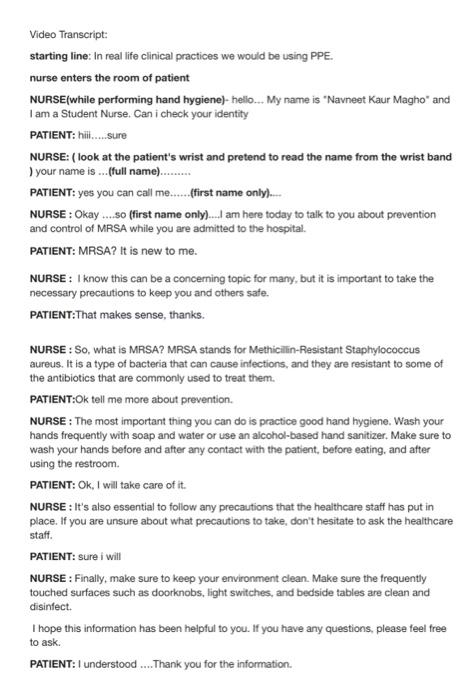 Video Transcript:

starting line: In real life clinical practices we would be using PPE.

nurse enters the room of patient

NURSE(while performing hand hygiene)- hello... My name is "Navneet Kaur Magho" and I am a Student Nurse. Can i check your identity

PATIENT: hiii.....sure

NURSE: ( look at the patient's wrist and pretend to read the name from the wrist band ) your name is ...(full name).........

PATIENT: yes you can call me......(first name only)....

NURSE : Okay ....so (first name only)....I am here today to talk to you about prevention and control of MRSA while you are admitted to the hospital.

PATIENT: MRSA? It is new to me.

NURSE : I know this can be a concerning topic for many, but it is important to take the necessary precautions to keep you and others safe.

PATIENT:That makes sense, thanks.

NURSE : So, what is MRSA? MRSA stands for Methicillin-Resistant Staphylococcus aureus. It is a type of bacteria that can cause infections, and they are resistant to some of the antibiotics that are commonly used to treat them.

PATIENT:Ok tell me more about prevention.

NURSE : The most important thing you can do is practice good hand hygiene. Wash your hands frequently with soap and water or use an alcohol-based hand sanitizer. Make sure to wash your hands before and after any contact with the patient, before eating, and after using the restroom.

PATIENT: Ok, I will take care of it.

NURSE : It's also essential to follow any precautions that the healthcare staff has put in place. If you are unsure about what precautions to take, don't hesitate to ask the healthcare staff.

PATIENT: sure i will

NURSE : Finally, make sure to keep your environment clean. Make sure the frequently touched surfaces such as doorknobs, light switches, and bedside tables are clean and disinfect.

I hope this information has been helpful to you. If you have any questions, please feel free to ask.

PATIENT: I understood ....Thank you for the information.